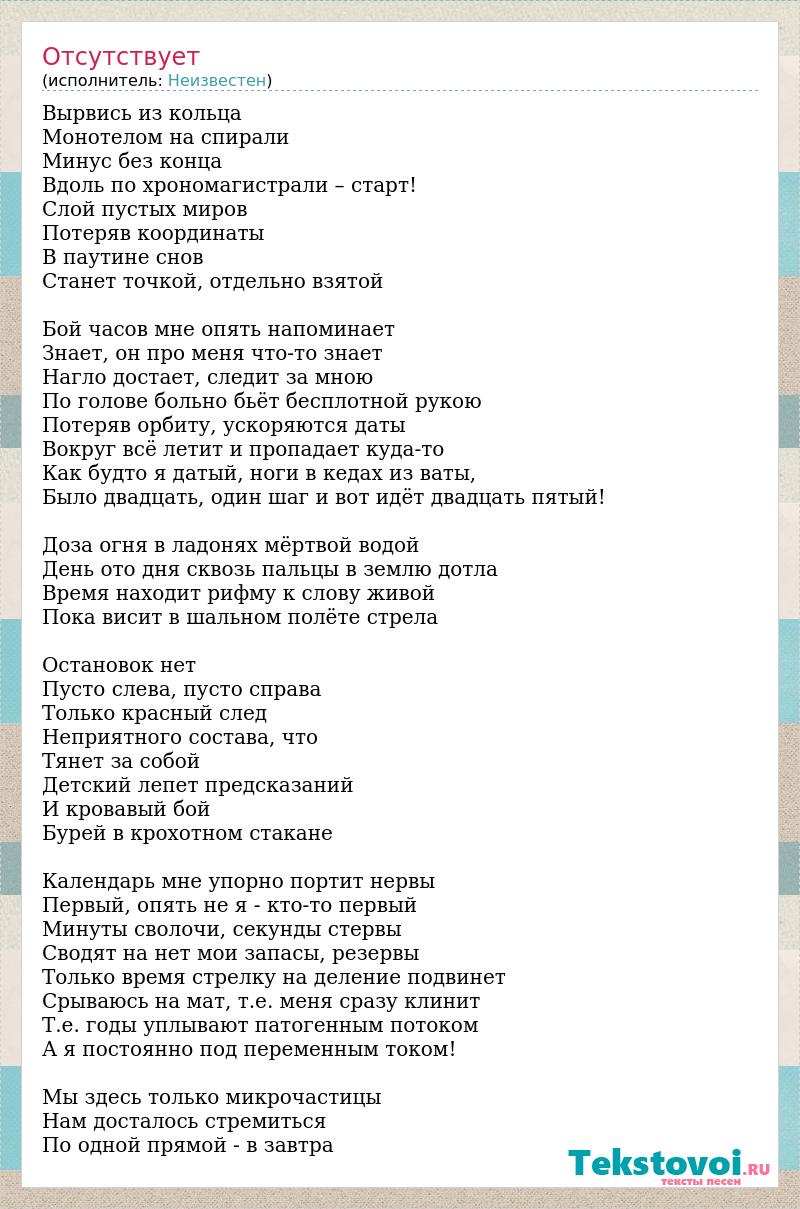 Отсутствует
(исполнитель: Неизвестен)

Вырвись из кольца
Монотелом на спирали
Минус без конца
Вдоль по хрономагистрали – старт!
Слой пустых миров
Потеряв координаты
В паутине снов
Станет точкой, отдельно взятой

Бой часов мне опять напоминает
Знает, он про меня что-то знает
Нагло достает, следит за мною
По голове больно бьёт бесплотной рукою
Потеряв орбиту, ускоряются даты
Вокруг всё летит и пропадает куда-то
Как будто я датый, ноги в кедах из ваты,
Было двадцать, один шаг и вот идёт двадцать пятый!

Доза огня в ладонях мёртвой водой
День ото дня сквозь пальцы в землю дотла
Время находит рифму к слову живой
Пока висит в шальном полёте стрела

Остановок нет
Пусто слева, пусто справа
Только красный след
Неприятного состава, что
Тянет за собой
Детский лепет предсказаний
И кровавый бой
Бурей в крохотном стакане

Календарь мне упорно портит нервы
Первый, опять не я - кто-то первый
Минуты сволочи, секунды стервы
Сводят на нет мои запасы, резервы
Только время стрелку на деление подвинет
Срываюсь на мат, т.е. меня сразу клинит
Т.е. годы уплывают патогенным потоком
А я постоянно под переменным током!

Мы здесь только микрочастицы
Нам досталось стремиться
По одной прямой - в завтра

Tekstovoi.RU
тексты песен